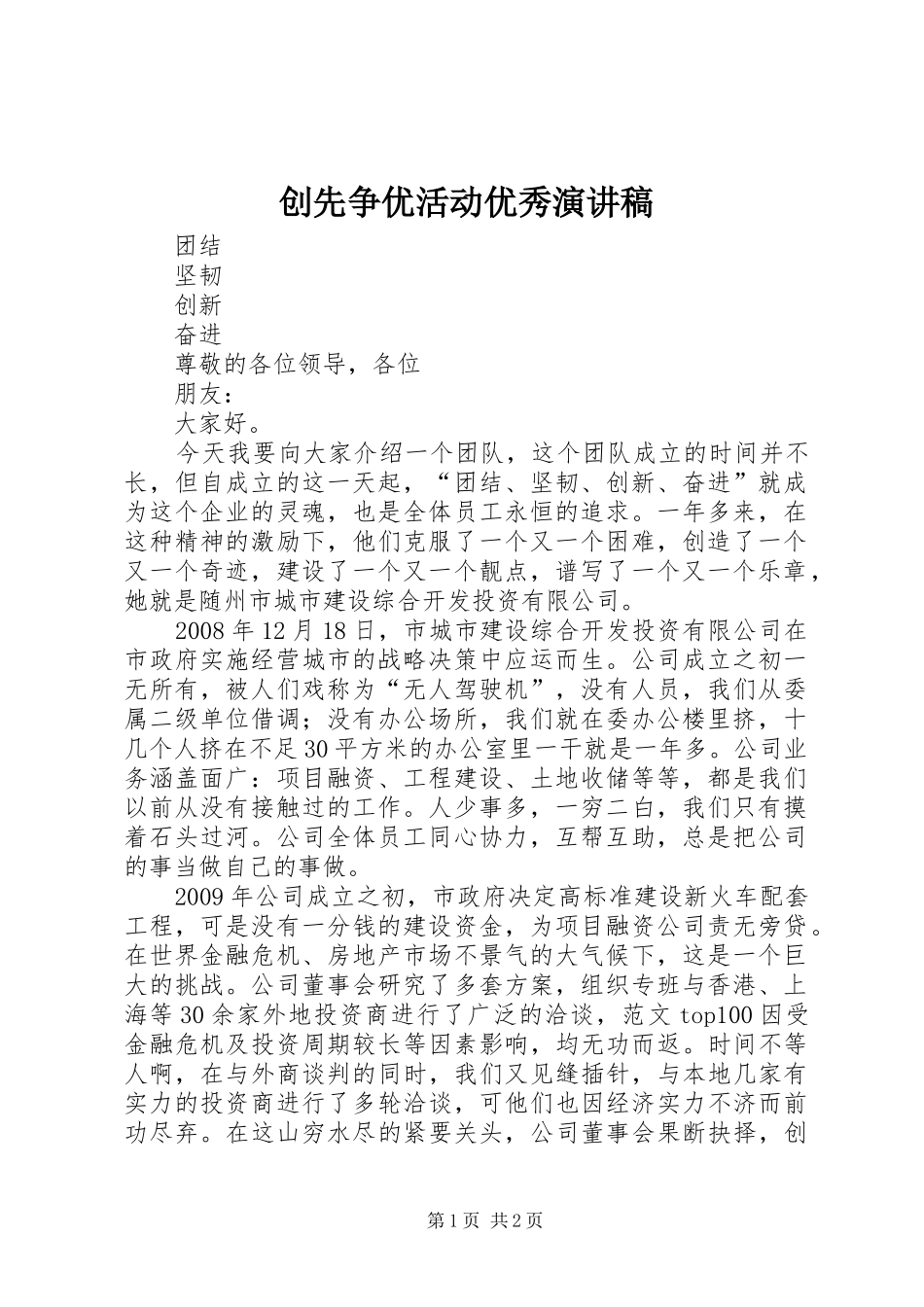 创先争优活动优秀演讲稿

团结

坚韧

创新

奋进

尊敬的各位领导，各位

朋友：

大家好。

今天我要向大家介绍一个团队，这个团队成立的时间并不长，但自成立的这一天起，“团结、坚韧、创新、奋进”就成为这个企业的灵魂，也是全体员工永恒的追求。一年多来，在这种精神的激励下，他们克服了一个又一个困难，创造了一个又一个奇迹，建设了一个又一个靓点，谱写了一个又一个乐章，她就是随州市城市建设综合开发投资有限公司。

2008年12月18日，市城市建设综合开发投资有限公司在市政府实施经营城市的战略决策中应运而生。公司成立之初一无所有，被人们戏称为“无人驾驶机”，没有人员，我们从委属二级单位借调；没有办公场所，我们就在委办公楼里挤，十几个人挤在不足30平方米的办公室里一干就是一年多。公司业务涵盖面广：项目融资、工程建设、土地收储等等，都是我们以前从没有接触过的工作。人少事多，一穷二白，我们只有摸着石头过河。公司全体员工同心协力，互帮互助，总是把公司的事当做自己的事做。

2009年公司成立之初，市政府决定高标准建设新火车配套工程，可是没有一分钱的建设资金，为项目融资公司责无旁贷。在世界金融危机、房地产市场不景气的大气候下，这是一个巨大的挑战。公司董事会研究了多套方案，组织专班与香港、上海等30余家外地投资商进行了广泛的洽谈，范文top100因受金融危机及投资周期较长等因素影响，均无功而返。时间不等人啊，在与外商谈判的同时，我们又见缝插针，与本地几家有实力的投资商进行了多轮洽谈，可他们也因经济实力不济而前功尽弃。在这山穷水尽的紧要关头，公司董事会果断抉择，创

第1页 共2页